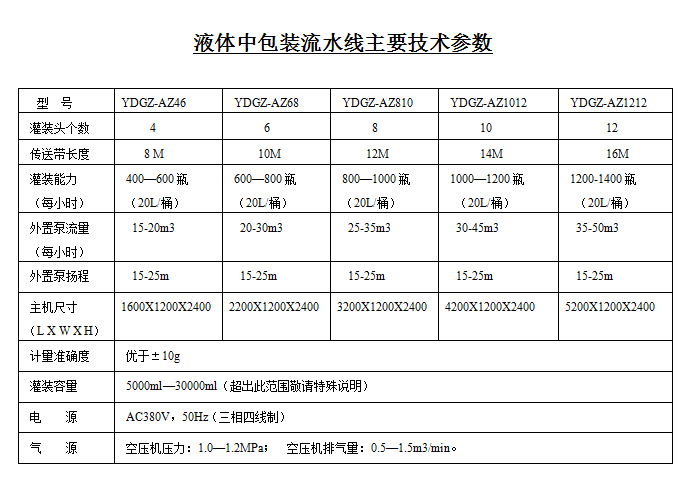 液体中包装流水线主要技术参数

| 型　号 | YDGZ-AZ46 | YDGZ-AZ68 | YDGZ-AZ810 | YDGZ-AZ1012 | YDGZ-AZ1212 |
|---|---|---|---|---|---|
| 灌装头个数 | 4 | 6 | 8 | 10 | 12 |
| 传送带长度 | 8 M | 10M | 12M | 14M | 16M |
| 灌装能力（每小时） | 400—600 瓶（20L/桶） | 600—800 瓶（20L/桶） | 800—1000 瓶（20L/桶） | 1000—1200 瓶（20L/桶） | 1200-1400 瓶（20L/桶） |
| 外置泵流量（每小时） | 15-20m3 | 20-30m3 | 25-35m3 | 30-45m3 | 35-50m3 |
| 外置泵扬程 | 15-25m | 15-25m | 15-25m | 15-25m | 15-25m |
| 主机尺寸（L X W X H） | 1600X1200X2400 | 2200X1200X2400 | 3200X1200X2400 | 4200X1200X2400 | 5200X1200X2400 |
| 计量准确度 | 优于 ± 10g | | | | |
| 灌装容量 | 5000ml—30000ml（超出此范围敬请特殊说明） | | | | |
| 电　源 | AC380V，50Hz（三相四线制） | | | | |
| 气　源 | 空压机压力：1.0—1.2MPa；　空压机排气量：0.5—1.5m3/min。 | | | | |